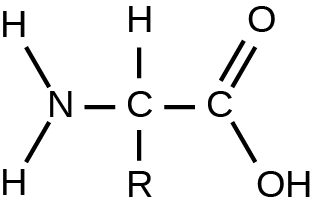 H H O
N C C
H R OH